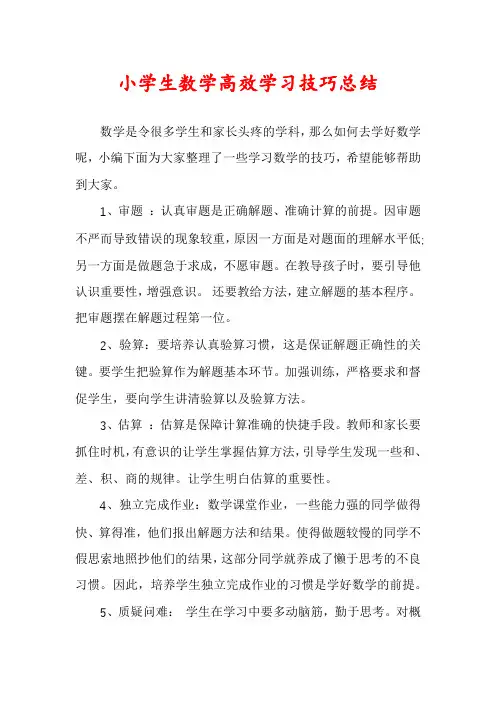 小学生数学高效学习技巧总结

数学是令很多学生和家长头疼的学科，那么如何去学好数学呢，小编下面为大家整理了一些学习数学的技巧，希望能够帮助到大家。

1、审题 ：认真审题是正确解题、准确计算的前提。因审题不严而导致错误的现象较重，原因一方面是对题面的理解水平低;另一方面是做题急于求成，不愿审题。在教导孩子时，要引导他认识重要性，增强意识。 还要教给方法，建立解题的基本程序。把审题摆在解题过程第一位。

2、验算：要培养认真验算习惯，这是保证解题正确性的关键。要学生把验算作为解题基本环节。加强训练，严格要求和督促学生，要向学生讲清验算以及验算方法。

3、估算 ：估算是保障计算准确的快捷手段。教师和家长要抓住时机，有意识的让学生掌握估算方法，引导学生发现一些和、差、积、商的规律。让学生明白估算的重要性。

4、独立完成作业：数学课堂作业，一些能力强的同学做得快、算得准，他们报出解题方法和结果。使得做题较慢的同学不假思索地照抄他们的结果，这部分同学就养成了懒于思考的不良习惯。因此，培养学生独立完成作业的习惯是学好数学的前提。

5、质疑问难： 学生在学习中要多动脑筋，勤于思考。对概